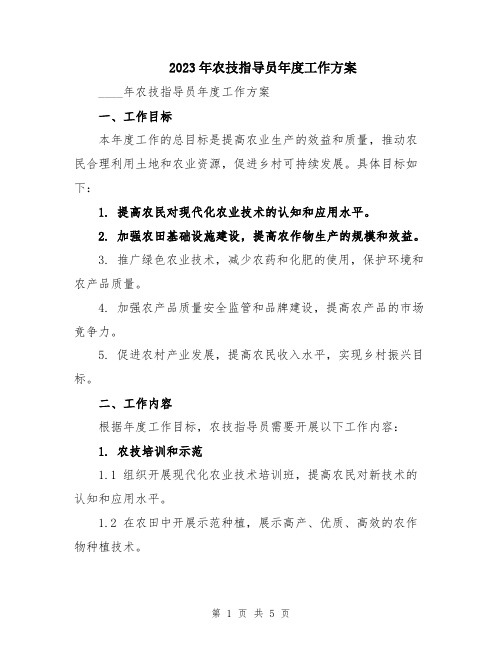 2023年农技指导员年度工作方案

____年农技指导员年度工作方案

一、工作目标

本年度工作的总目标是提高农业生产的效益和质量，推动农民合理利用土地和农业资源，促进乡村可持续发展。具体目标如下：

1. 提高农民对现代化农业技术的认知和应用水平。

2. 加强农田基础设施建设，提高农作物生产的规模和效益。

3. 推广绿色农业技术，减少农药和化肥的使用，保护环境和农产品质量。

4. 加强农产品质量安全监管和品牌建设，提高农产品的市场竞争力。

5. 促进农村产业发展，提高农民收入水平，实现乡村振兴目标。

二、工作内容

根据年度工作目标，农技指导员需要开展以下工作内容：

1. 农技培训和示范

1.1 组织开展现代化农业技术培训班，提高农民对新技术的认知和应用水平。

1.2 在农田中开展示范种植，展示高产、优质、高效的农作物种植技术。

第 1 页 共 5 页